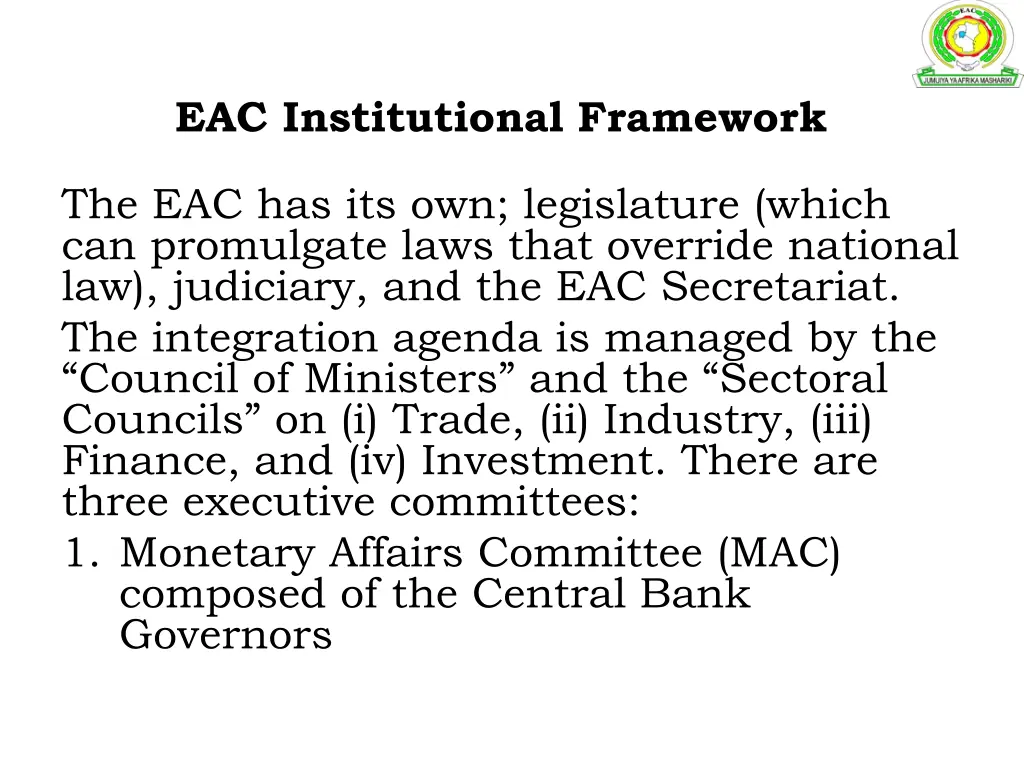 EAC
JUMUIYA YA AFRIKA MASHARIKI

EAC Institutional Framework

The EAC has its own; legislature (which can promulgate laws that override national law), judiciary, and the EAC Secretariat.

The integration agenda is managed by the “Council of Ministers” and the “Sectoral Councils” on (i) Trade, (ii) Industry, (iii) Finance, and (iv) Investment. There are three executive committees:

1. Monetary Affairs Committee (MAC) composed of the Central Bank Governors